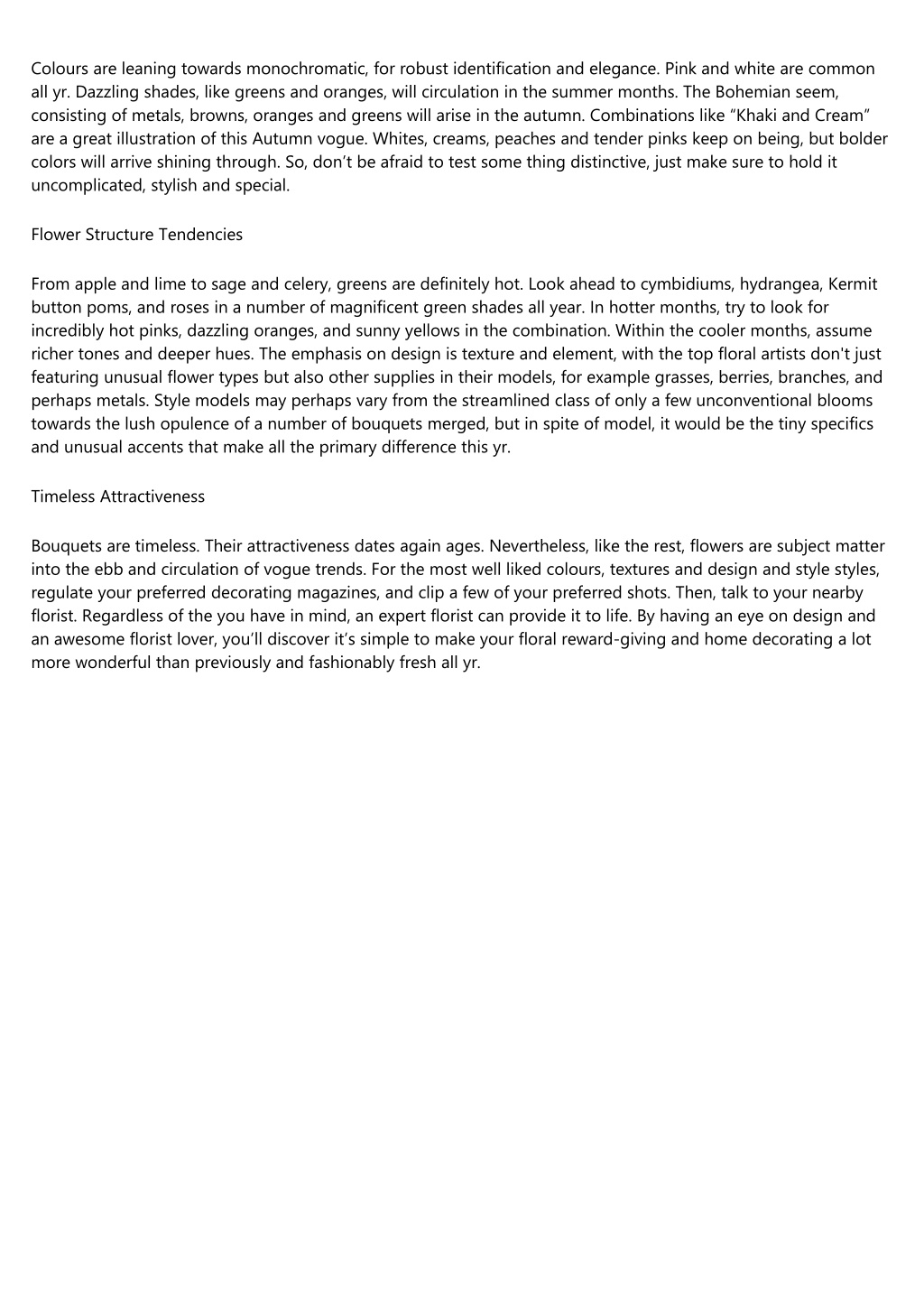 Colours are leaning towards monochromatic, for robust identification and elegance. Pink and white are common all yr. Dazzling shades, like greens and oranges, will circulation in the summer months. The Bohemian seem, consisting of metals, browns, oranges and greens will arise in the autumn. Combinations like “Khaki and Cream” are a great illustration of this Autumn vogue. Whites, creams, peaches and tender pinks keep on being, but bolder colors will arrive shining through. So, don’t be afraid to test some thing distinctive, just make sure to hold it uncomplicated, stylish and special.

Flower Structure Tendencies

From apple and lime to sage and celery, greens are definitely hot. Look ahead to cymbidiums, hydrangea, Kermit button poms, and roses in a number of magnificent green shades all year. In hotter months, try to look for incredibly hot pinks, dazzling oranges, and sunny yellows in the combination. Within the cooler months, assume richer tones and deeper hues. The emphasis on design is texture and element, with the top floral artists don't just featuring unusual flower types but also other supplies in their models, for example grasses, berries, branches, and perhaps metals. Style models may perhaps vary from the streamlined class of only a few unconventional blooms towards the lush opulence of a number of bouquets merged, but in spite of model, it would be the tiny specifics and unusual accents that make all the primary difference this yr.

Timeless Attractiveness

Bouquets are timeless. Their attractiveness dates again ages. Nevertheless, like the rest, flowers are subject matter into the ebb and circulation of vogue trends. For the most well liked colours, textures and design and style styles, regulate your preferred decorating magazines, and clip a few of your preferred shots. Then, talk to your nearby florist. Regardless of the you have in mind, an expert florist can provide it to life. By having an eye on design and an awesome florist lover, you’ll discover it’s simple to make your floral reward-giving and home decorating a lot more wonderful than previously and fashionably fresh all yr.